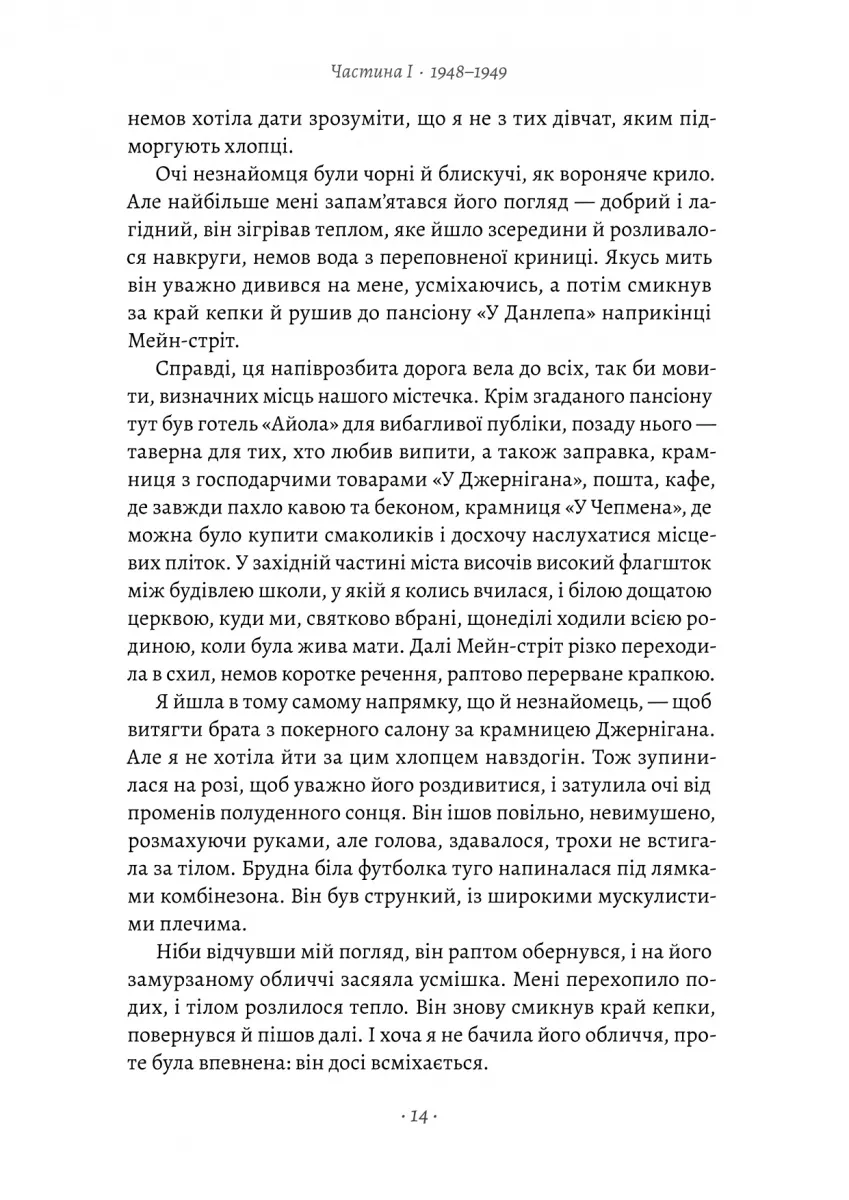 Частина I · 1948–1949

немов хотіла дати зрозуміти, що я не з тих дівчат, яким підморгують хлопці.

Очі незнайомця були чорні й блискучі, як вороняче крило. Але найбільше мені запам'ятався його погляд — добрий і лагідний, він зігрівав теплом, яке йшло зсередини й розливалося навкруги, немов вода з переповненої криниці. Якусь мить він уважно дивився на мене, усміхаючись, а потім смикнув за край кепки й рушив до пансіону «У Данлепа» наприкінці Мейн-стріт.

Справді, ця напіврозбита дорога вела до всіх, так би мовити, визначних місць нашого містечка. Крім згаданого пансіону тут був готель «Айола» для вибагливої публіки, позаду нього — таверна для тих, хто любив випити, а також заправка, крамниця з господарчими товарами «У Джернігана», пошта, кафе, де завжди пахло кавою та беконом, крамниця «У Чепмена», де можна було купити смаколиків і досхочу наслухатися місцевих пліток. У західній частині міста височів високий флагшток між будівлею школи, у якій я колись вчилася, і білою дощатою церквою, куди ми, святково вбрані, щонеділі ходили всією родиною, коли була жива мати. Далі Мейн-стріт різко переходила в схил, немов коротке речення, раптово перерване крапкою.

Я йшла в тому самому напрямку, що й незнайомець, — щоб витягти брата з покерного салону за крамницею Джернігана. Але я не хотіла йти за цим хлопцем навздогін. Тож зупинилася на розі, щоб уважно його роздивитися, і затулила очі від променів полуденного сонця. Він ішов повільно, невимушено, розмахуючи руками, але голова, здавалося, трохи не встигала за тілом. Брудна біла футболка туго напиналася під лямками комбінезона. Він був стрункий, із широкими мускулистими плечима.

Ніби відчувши мій погляд, він раптом обернувся, і на його замурзаному обличчі засяяла усмішка. Мені перехопило подих, і тілом розлилося тепло. Він знову смикнув край кепки, повернувся й пішов далі. І хоча я не бачила його обличчя, проте була впевнена: він досі всміхається.

· 14 ·